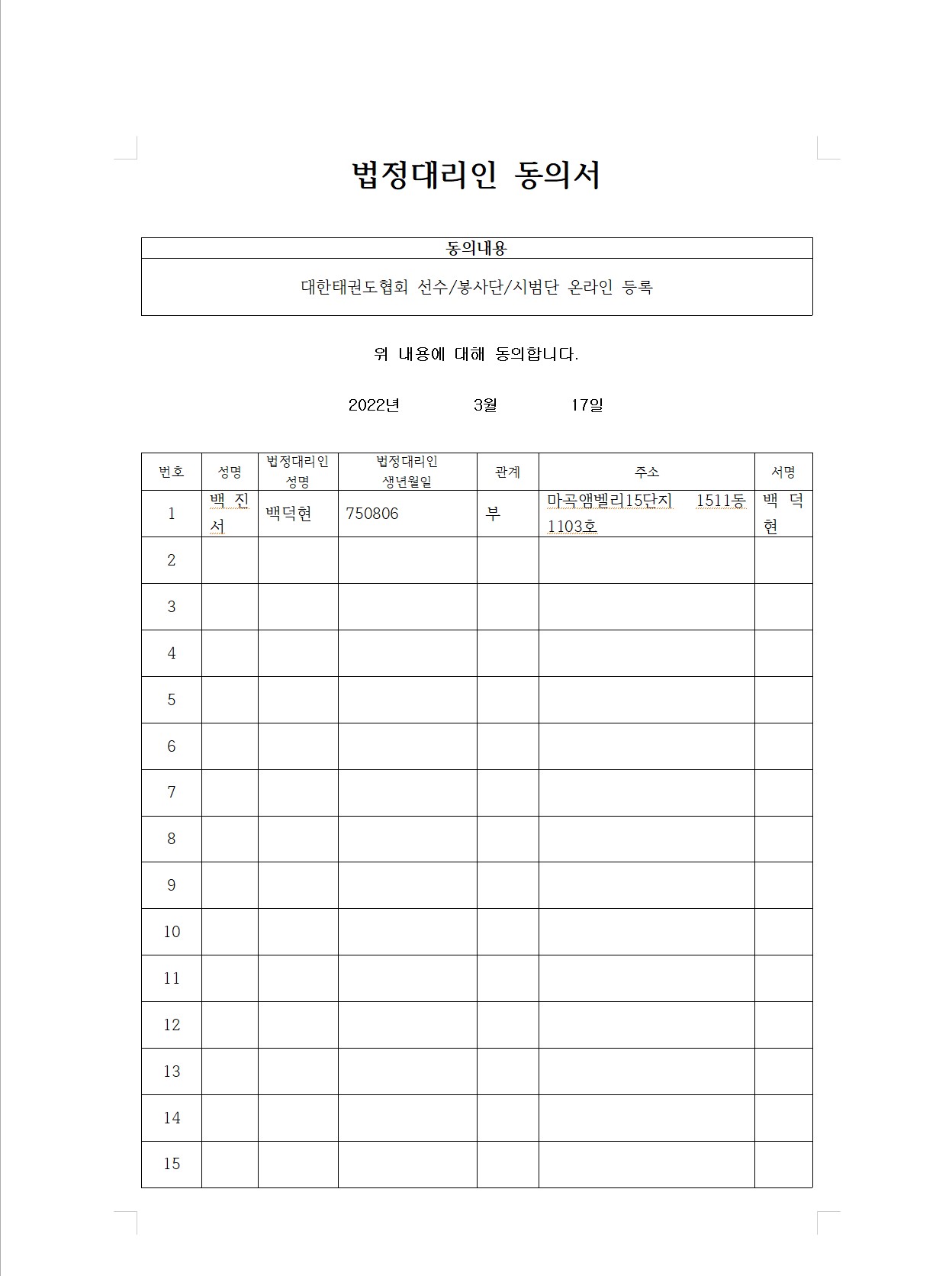 법정대리인 동의서

| 동의내용 |
|---|
| 대한태권도협회 선수/봉사단/시범단 온라인 등록 |

위 내용에 대해 동의합니다.

2022년 3월 17일

| 번호 | 성명 | 법정대리인 성명 | 법정대리인 생년월일 | 관계 | 주소 | 서명 |
|---|---|---|---|---|---|---|
| 1 | 백 진 서 | 백덕현 | 750806 | 부 | 마곡앰벨리15단지 1511동 1103호 | 백 덕 현 |
| 2 | | | | | | |
| 3 | | | | | | |
| 4 | | | | | | |
| 5 | | | | | | |
| 6 | | | | | | |
| 7 | | | | | | |
| 8 | | | | | | |
| 9 | | | | | | |
| 10 | | | | | | |
| 11 | | | | | | |
| 12 | | | | | | |
| 13 | | | | | | |
| 14 | | | | | | |
| 15 | | | | | | |